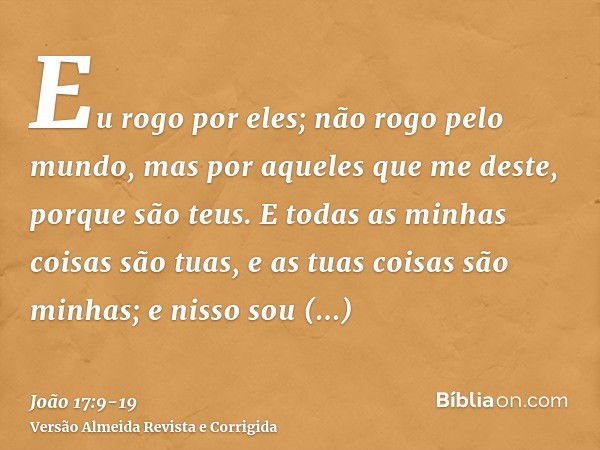 Eu rogo por eles; não rogo pelo mundo, mas por aqueles que me deste, porque são teus. E todas as minhas coisas são tuas, e as tuas coisas são minhas; e nisso sou (...)

João 17:9-19
Versão Almeida Revista e Corrigida

Bíbliaon.com